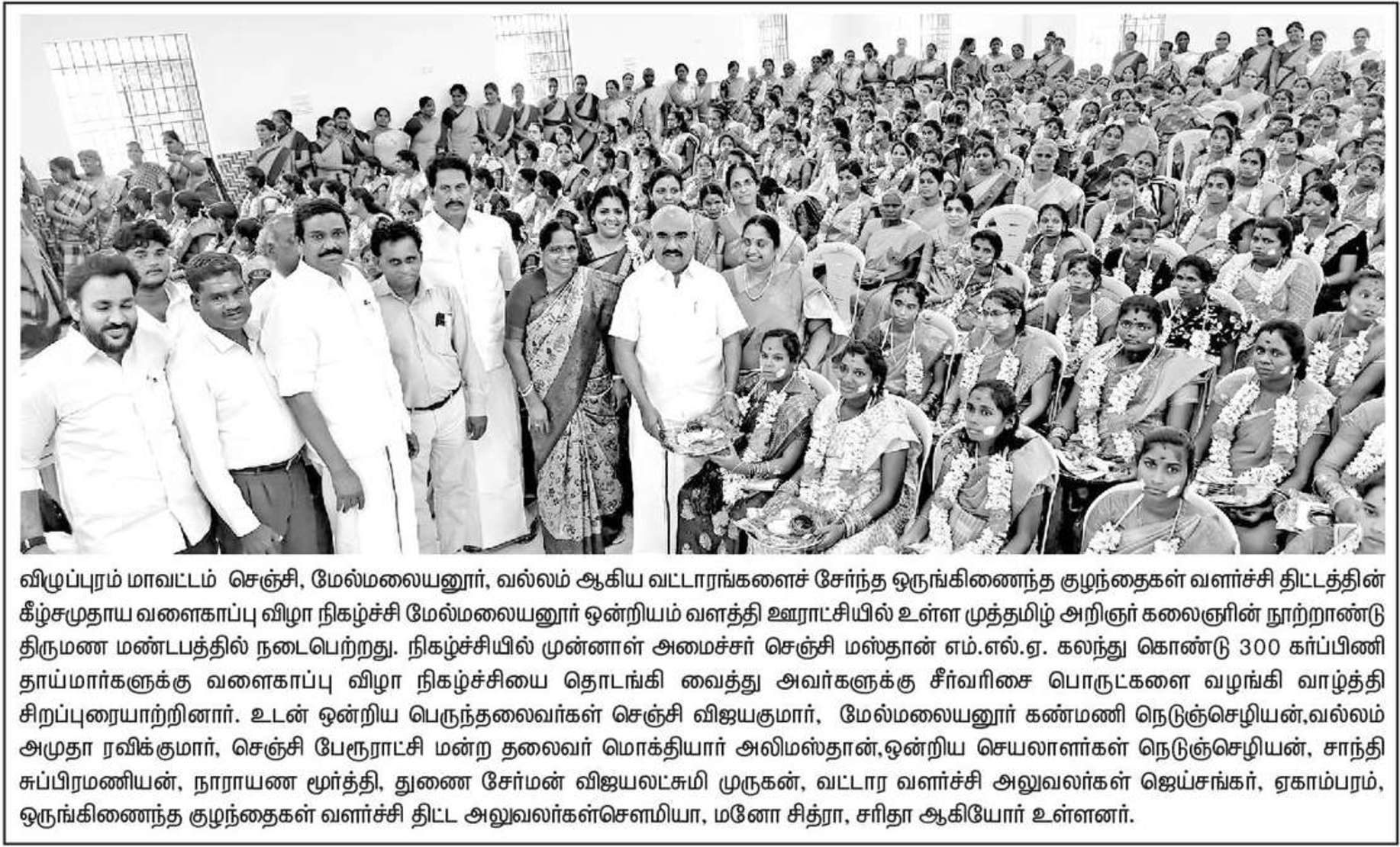 விழுப்புரம் மாவட்டம் செஞ்சி, மேல்மலையனூர், வல்லம் ஆகிய வட்டாரங்களைச் சேர்ந்த ஒருங்கிணைந்த குழந்தைகள் வளர்ச்சி திட்டத்தின் கீழ்சமுதாய வளைகாப்பு விழா நிகழ்ச்சி மேல்மலையனூர் ஒன்றியம் வளத்தி ஊராட்சியில் உள்ள முத்தமிழ் அறிஞர் கலைஞரின் நூற்றாண்டு திருமண மண்டபத்தில் நடைபெற்றது. நிகழ்ச்சியில் முன்னாள் அமைச்சர் செஞ்சி மஸ்தான் எம்.எல்.ஏ. கலந்து கொண்டு 300 கர்ப்பிணி தாய்மார்களுக்கு வளைகாப்பு விழா நிகழ்ச்சியை தொடங்கி வைத்து அவர்களுக்கு சீர்வரிசை பொருட்களை வழங்கி வாழ்த்தி சிறப்புரையாற்றினார். உடன் ஒன்றிய பெருந்தலைவர்கள் செஞ்சி விஜயகுமார், மேல்மலையனூர் கண்மணி நெடுஞ்செழியன்,வல்லம் அமுதா ரவிக்குமார், செஞ்சி பேரூராட்சி மன்ற தலைவர் மொக்தியார் அலிமஸ்தான்,ஒன்றிய செயலாளர்கள் நெடுஞ்செழியன், சாந்தி சுப்பிரமணியன், நாராயண மூர்த்தி, துணை சேர்மன் விஜயலட்சுமி முருகன், வட்டார வளர்ச்சி அலுவலர்கள் ஜெய்சங்கர், ஏகாம்பரம், ஒருங்கிணைந்த குழந்தைகள் வளர்ச்சி திட்ட அலுவலர்கள்சௌமியா, மனோ சித்ரா, சரிதா ஆகியோர் உள்ளனர்.